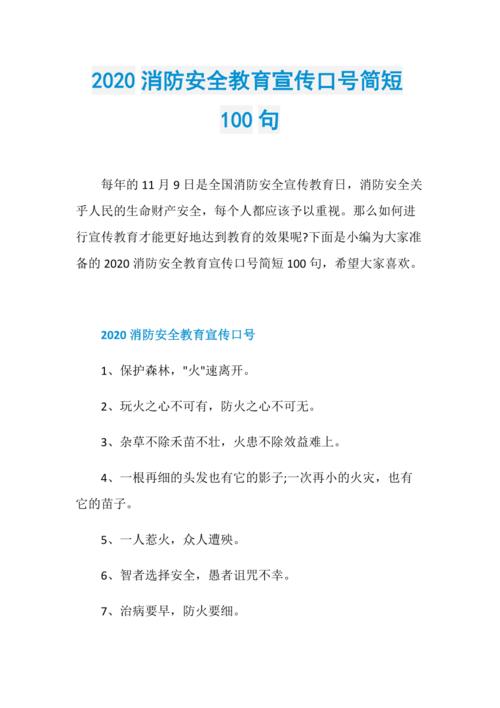 2020 消防安全教育宣传口号简短 100 句

每年的 11 月 9 日是全国消防安全宣传教育日，消防安全关乎人民的生命财产安全，每个人都应该予以重视。那么如何进行宣传教育才能更好地达到教育的效果呢?下面是小编为大家准备的 2020 消防安全教育宣传口号简短 100 句，希望大家喜欢。

2020 消防安全教育宣传口号

1、保护森林，"火"速离开。

2、玩火之心不可有，防火之心不可无。

3、杂草不除禾苗不壮，火患不除效益难上。

4、一根再细的头发也有它的影子;一次再小的火灾，也有它的苗子。

5、一人惹火，众人遭殃。

6、智者选择安全，愚者诅咒不幸。

7、治病要早，防火要细。